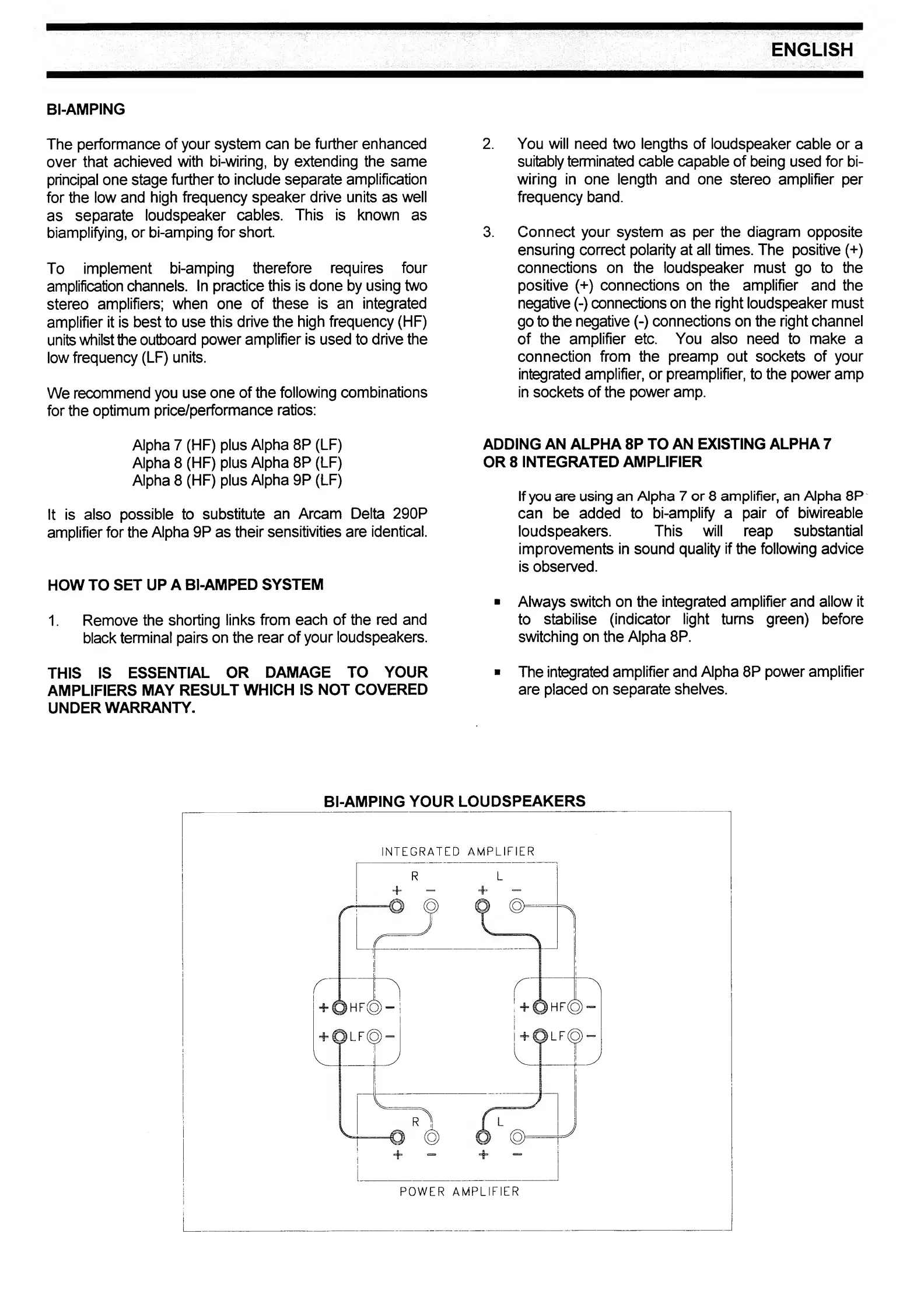 ENGLISH

BI-AMPING

The performance of your system can be further enhanced over that achieved with bi-wiring, by extending the same principal one stage further to include separate amplification for the low and high frequency speaker drive units as well as separate loudspeaker cables. This is known as biamplifying, or bi-amping for short.

To implement bi-amping therefore requires four amplification channels. In practice this is done by using two stereo amplifiers; when one of these is an integrated amplifier it is best to use this drive the high frequency (HF) units whilst the outboard power amplifier is used to drive the low frequency (LF) units.

We recommend you use one of the following combinations for the optimum price/performance ratios:

Alpha 7 (HF) plus Alpha 8P (LF)
Alpha 8 (HF) plus Alpha 8P (LF)
Alpha 8 (HF) plus Alpha 9P (LF)

It is also possible to substitute an Arcam Delta 290P amplifier for the Alpha 9P as their sensitivities are identical.

HOW TO SET UP A BI-AMPED SYSTEM

1. Remove the shorting links from each of the red and black terminal pairs on the rear of your loudspeakers.

THIS IS ESSENTIAL OR DAMAGE TO YOUR AMPLIFIERS MAY RESULT WHICH IS NOT COVERED UNDER WARRANTY.

2. You will need two lengths of loudspeaker cable or a suitably terminated cable capable of being used for bi-wiring in one length and one stereo amplifier per frequency band.

3. Connect your system as per the diagram opposite ensuring correct polarity at all times. The positive (+) connections on the loudspeaker must go to the positive (+) connections on the amplifier and the negative (-) connections on the right loudspeaker must go to the negative (-) connections on the right channel of the amplifier etc. You also need to make a connection from the preamp out sockets of your integrated amplifier, or preamplifier, to the power amp in sockets of the power amp.

ADDING AN ALPHA 8P TO AN EXISTING ALPHA 7 OR 8 INTEGRATED AMPLIFIER

If you are using an Alpha 7 or 8 amplifier, an Alpha 8P can be added to bi-amplify a pair of biwireable loudspeakers. This will reap substantial improvements in sound quality if the following advice is observed.

▪ Always switch on the integrated amplifier and allow it to stabilise (indicator light turns green) before switching on the Alpha 8P.

▪ The integrated amplifier and Alpha 8P power amplifier are placed on separate shelves.

BI-AMPING YOUR LOUDSPEAKERS

INTEGRATED AMPLIFIER
R L
+ − + −
+ HF −
+ LF −
+ HF −
+ LF −
R L
+ − + −
POWER AMPLIFIER